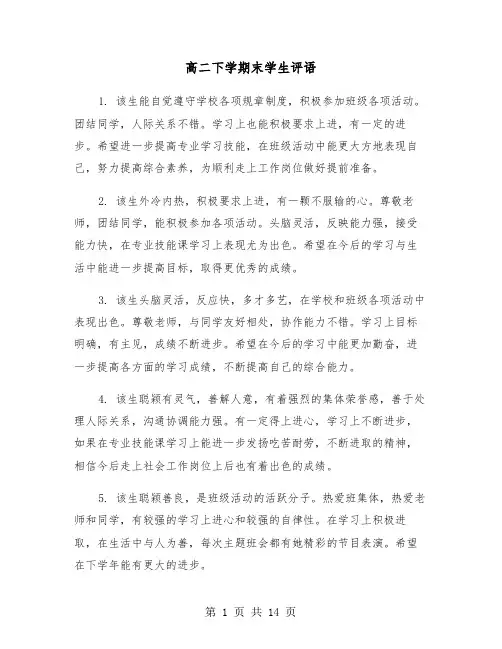 高二下学期末学生评语

1. 该生能自觉遵守学校各项规章制度，积极参加班级各项活动。团结同学，人际关系不错。学习上也能积极要求上进，有一定的进步。希望进一步提高专业学习技能，在班级活动中能更大方地表现自己，努力提高综合素养，为顺利走上工作岗位做好提前准备。

2. 该生外冷内热，积极要求上进，有一颗不服输的心。尊敬老师，团结同学，能积极参加各项活动。头脑灵活，反映能力强，接受能力快，在专业技能课学习上表现尤为出色。希望在今后的学习与生活中能进一步提高目标，取得更优秀的成绩。

3. 该生头脑灵活，反应快，多才多艺，在学校和班级各项活动中表现出色。尊敬老师，与同学友好相处，协作能力不错。学习上目标明确，有主见，成绩不断进步。希望在今后的学习中能更加勤奋，进一步提高各方面的学习成绩，不断提高自己的综合能力。

4. 该生聪颖有灵气，善解人意，有着强烈的集体荣誉感，善于处理人际关系，沟通协调能力强。有一定得上进心，学习上不断进步，如果在专业技能课学习上能进一步发扬吃苦耐劳，不断进取的精神，相信今后走上社会工作岗位上后也有着出色的成绩。

5. 该生聪颖善良，是班级活动的活跃分子。热爱班集体，热爱老师和同学，有较强的学习上进心和较强的自律性。在学习上积极进取，在生活中与人为善，每次主题班会都有她精彩的节目表演。希望在下学年能有更大的进步。

第 1 页 共 14 页